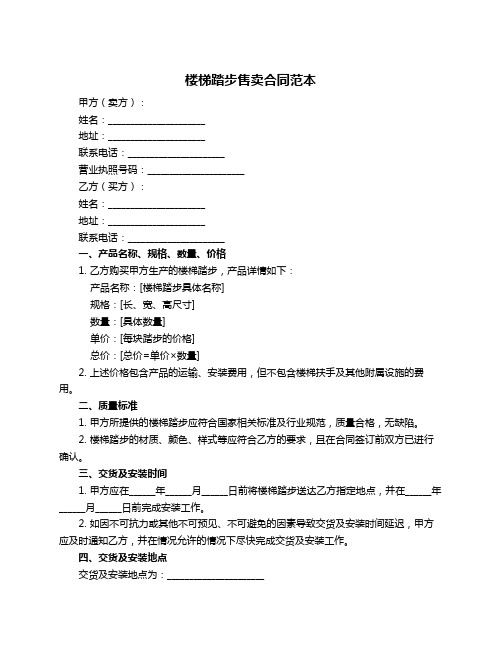 楼梯踏步售卖合同范本

甲方（卖方）：

姓名：____________________

地址：____________________

联系电话：____________________

营业执照号码：____________________

乙方（买方）：

姓名：____________________

地址：____________________

联系电话：____________________

一、产品名称、规格、数量、价格

1. 乙方购买甲方生产的楼梯踏步，产品详情如下：

产品名称：[楼梯踏步具体名称]

规格：[长、宽、高尺寸]

数量：[具体数量]

单价：[每块踏步的价格]

总价：[总价=单价×数量]

2. 上述价格包含产品的运输、安装费用，但不包含楼梯扶手及其他附属设施的费用。

二、质量标准

1. 甲方所提供的楼梯踏步应符合国家相关标准及行业规范，质量合格，无缺陷。

2. 楼梯踏步的材质、颜色、样式等应符合乙方的要求，且在合同签订前双方已进行确认。

三、交货及安装时间

1. 甲方应在_____年_____月_____日前将楼梯踏步送达乙方指定地点，并在_____年_____月_____日前完成安装工作。

2. 如因不可抗力或其他不可预见、不可避免的因素导致交货及安装时间延迟，甲方应及时通知乙方，并在情况允许的情况下尽快完成交货及安装工作。

四、交货及安装地点

交货及安装地点为：____________________